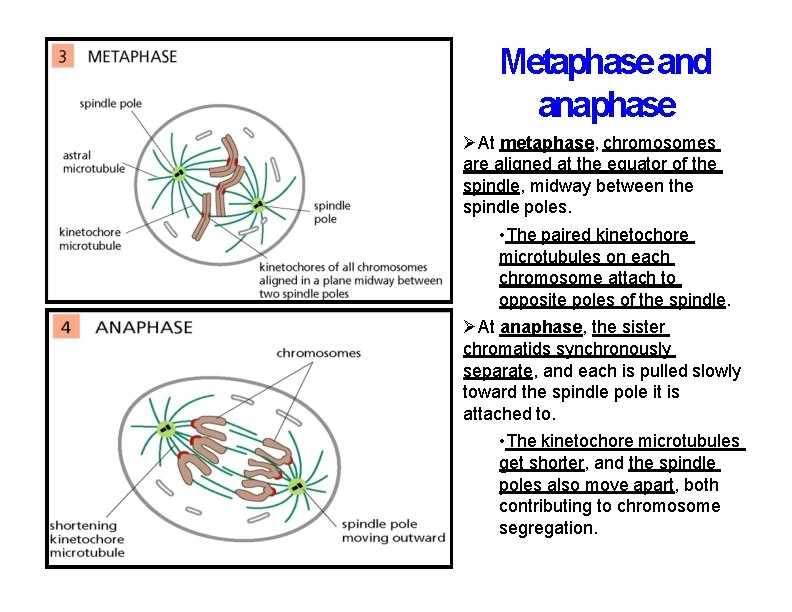 3 METAPHASE

spindle pole

astral microtubule

kinetochore microtubule

spindle pole

kinetochores of all chromosomes aligned in a plane midway between two spindle poles

4 ANAPHASE

chromosomes

shortening kinetochore microtubule

spindle pole moving outward

Metaphase and anaphase

➢At metaphase, chromosomes are aligned at the equator of the spindle, midway between the spindle poles.

•The paired kinetochore microtubules on each chromosome attach to opposite poles of the spindle.

➢At anaphase, the sister chromatids synchronously separate, and each is pulled slowly toward the spindle pole it is attached to.

•The kinetochore microtubules get shorter, and the spindle poles also move apart, both contributing to chromosome segregation.